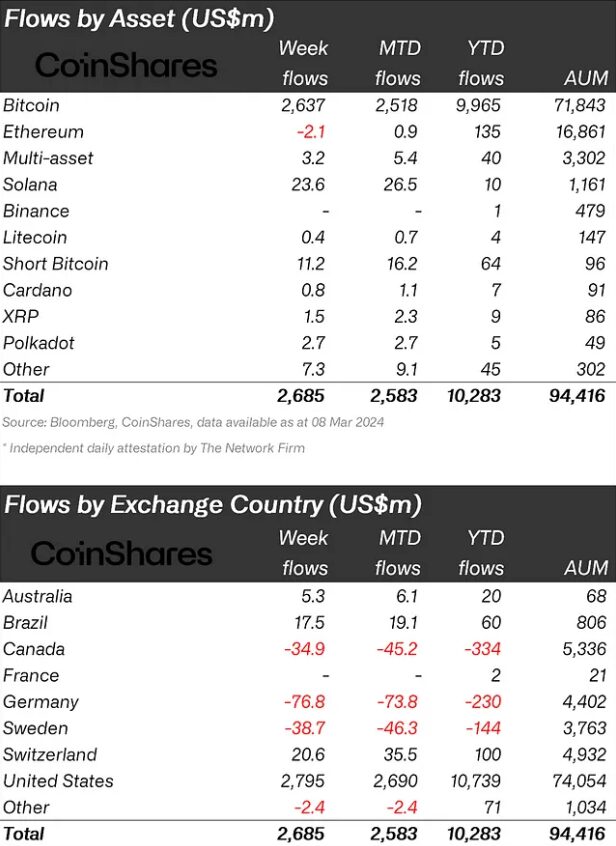 Flows by Asset (US$m)

| CoinShares | Week flows | MTD flows | YTD flows | AUM |
|---|---|---|---|---|
| Bitcoin | 2,637 | 2,518 | 9,965 | 71,843 |
| Ethereum | -2.1 | 0.9 | 135 | 16,861 |
| Multi-asset | 3.2 | 5.4 | 40 | 3,302 |
| Solana | 23.6 | 26.5 | 10 | 1,161 |
| Binance | - | - | 1 | 479 |
| Litecoin | 0.4 | 0.7 | 4 | 147 |
| Short Bitcoin | 11.2 | 16.2 | 64 | 96 |
| Cardano | 0.8 | 1.1 | 7 | 91 |
| XRP | 1.5 | 2.3 | 9 | 86 |
| Polkadot | 2.7 | 2.7 | 5 | 49 |
| Other | 7.3 | 9.1 | 45 | 302 |
| Total | 2,685 | 2,583 | 10,283 | 94,416 |

Source: Bloomberg, CoinShares, data available as at 08 Mar 2024

* Independent daily attestation by The Network Firm

Flows by Exchange Country (US$m)

| CoinShares | Week flows | MTD flows | YTD flows | AUM |
|---|---|---|---|---|
| Australia | 5.3 | 6.1 | 20 | 68 |
| Brazil | 17.5 | 19.1 | 60 | 806 |
| Canada | -34.9 | -45.2 | -334 | 5,336 |
| France | - | - | 2 | 21 |
| Germany | -76.8 | -73.8 | -230 | 4,402 |
| Sweden | -38.7 | -46.3 | -144 | 3,763 |
| Switzerland | 20.6 | 35.5 | 100 | 4,932 |
| United States | 2,795 | 2,690 | 10,739 | 74,054 |
| Other | -2.4 | -2.4 | 71 | 1,034 |
| Total | 2,685 | 2,583 | 10,283 | 94,416 |